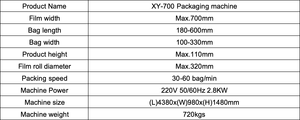 | Product Name | XY-700 Packaging machine |
|---|---|
| Film width | Max.700mm |
| Bag length | 180-600mm |
| Bag width | 100-330mm |
| Product height | Max.110mm |
| Film roll diameter | Max.320mm |
| Packing speed | 30-60 bag/min |
| Machine Power | 220V 50/60Hz 2.8KW |
| Machine size | (L)4380x(W)980x(H)1480mm |
| Machine weight | 720kgs |